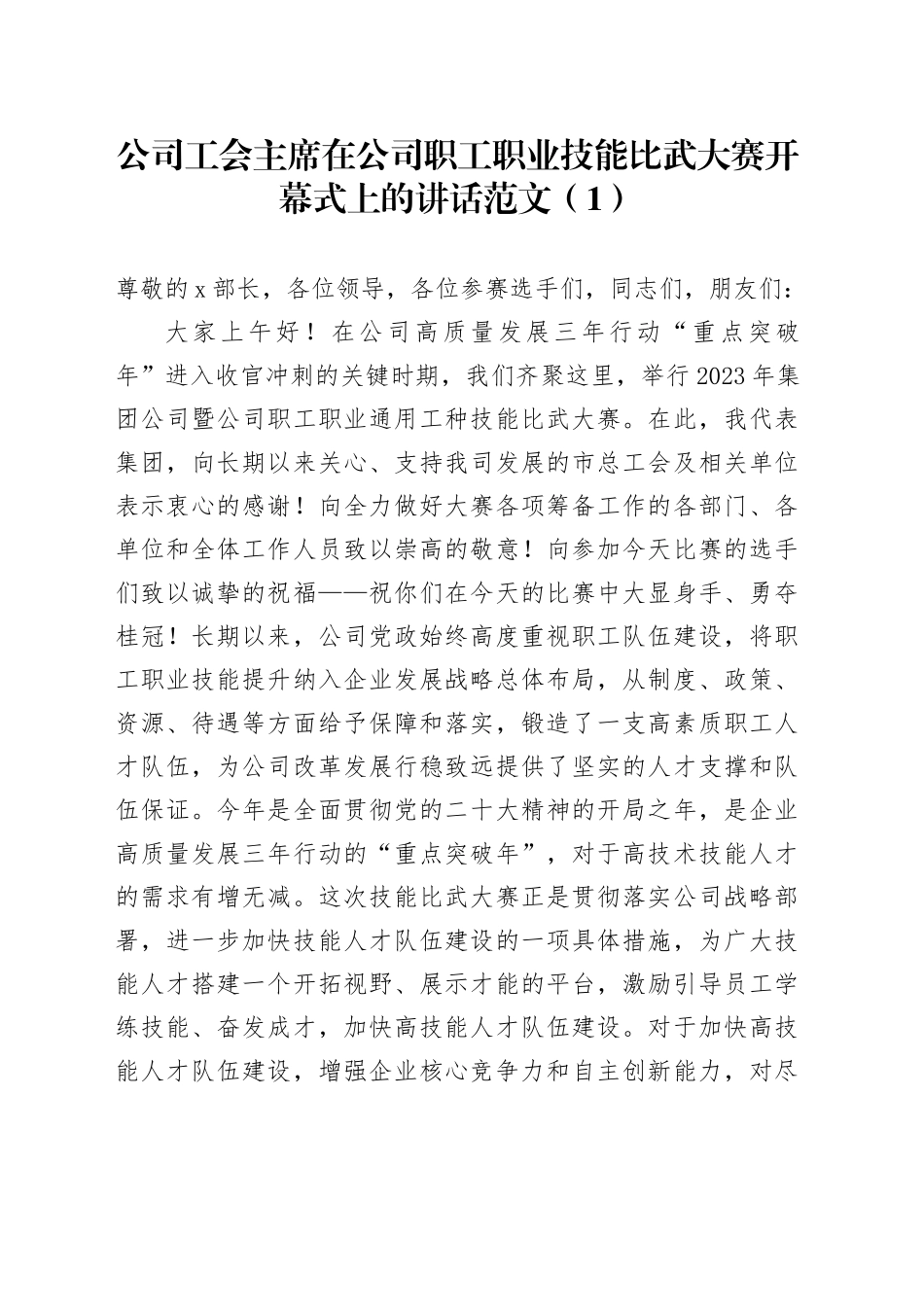 公司工会主席在公司职工职业技能比武大赛开幕式上的讲话范文（1）

尊敬的x部长，各位领导，各位参赛选手们，同志们，朋友们：

大家上午好！在公司高质量发展三年行动“重点突破年”进入收官冲刺的关键时期，我们齐聚这里，举行2023年集团公司暨公司职工职业通用工种技能比武大赛。在此，我代表集团，向长期以来关心、支持我司发展的市总工会及相关单位表示衷心的感谢！向全力做好大赛各项筹备工作的各部门、各单位和全体工作人员致以崇高的敬意！向参加今天比赛的选手们致以诚挚的祝福——祝你们在今天的比赛中大显身手、勇夺桂冠！长期以来，公司党政始终高度重视职工队伍建设，将职工职业技能提升纳入企业发展战略总体布局，从制度、政策、资源、待遇等方面给予保障和落实，锻造了一支高素质职工人才队伍，为公司改革发展行稳致远提供了坚实的人才支撑和队伍保证。今年是全面贯彻党的二十大精神的开局之年，是企业高质量发展三年行动的“重点突破年”，对于高技术技能人才的需求有增无减。这次技能比武大赛正是贯彻落实公司战略部署，进一步加快技能人才队伍建设的一项具体措施，为广大技能人才搭建一个开拓视野、展示才能的平台，激励引导员工学练技能、奋发成才，加快高技能人才队伍建设。对于加快高技能人才队伍建设，增强企业核心竞争力和自主创新能力，对尽